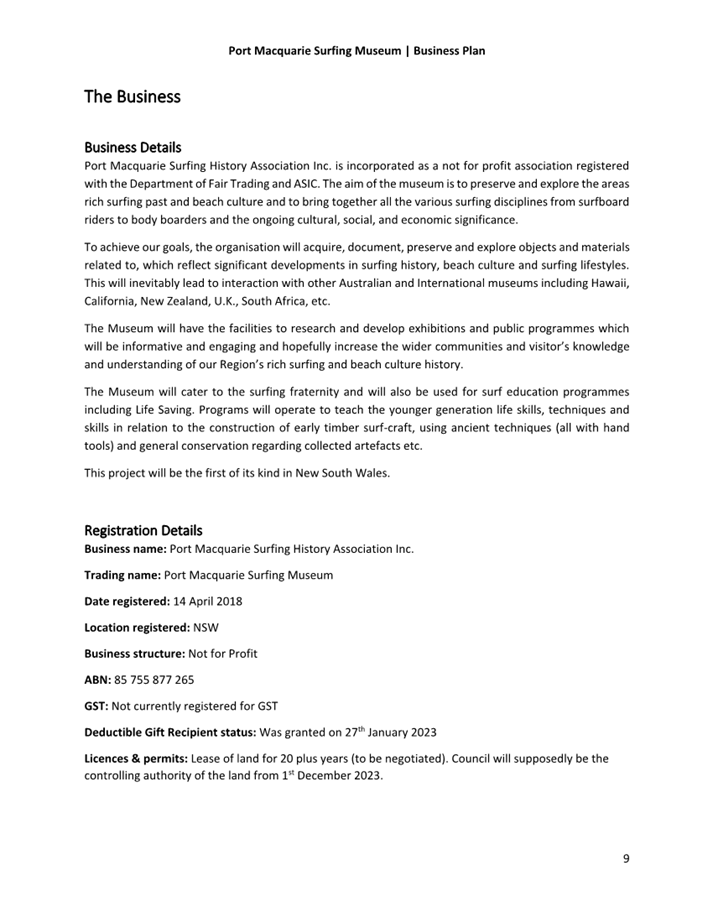 Port Macquarie Surfing Museum | Business Plan

The Business

Business Details
Port Macquarie Surfing History Association Inc. is incorporated as a not for profit association registered with the Department of Fair Trading and ASIC. The aim of the museum is to preserve and explore the areas rich surfing past and beach culture and to bring together all the various surfing disciplines from surfboard riders to body boarders and the ongoing cultural, social, and economic significance.

To achieve our goals, the organisation will acquire, document, preserve and explore objects and materials related to, which reflect significant developments in surfing history, beach culture and surfing lifestyles. This will inevitably lead to interaction with other Australian and International museums including Hawaii, California, New Zealand, U.K., South Africa, etc.

The Museum will have the facilities to research and develop exhibitions and public programmes which will be informative and engaging and hopefully increase the wider communities and visitor's knowledge and understanding of our Region's rich surfing and beach culture history.

The Museum will cater to the surfing fraternity and will also be used for surf education programmes including Life Saving. Programs will operate to teach the younger generation life skills, techniques and skills in relation to the construction of early timber surf-craft, using ancient techniques (all with hand tools) and general conservation regarding collected artefacts etc.

This project will be the first of its kind in New South Wales.

Registration Details
Business name: Port Macquarie Surfing History Association Inc.

Trading name: Port Macquarie Surfing Museum

Date registered: 14 April 2018

Location registered: NSW

Business structure: Not for Profit

ABN: 85 755 877 265

GST: Not currently registered for GST

Deductible Gift Recipient status: Was granted on 27$^{th}$ January 2023

Licences & permits: Lease of land for 20 plus years (to be negotiated). Council will supposedly be the controlling authority of the land from 1$^{st}$ December 2023.

9